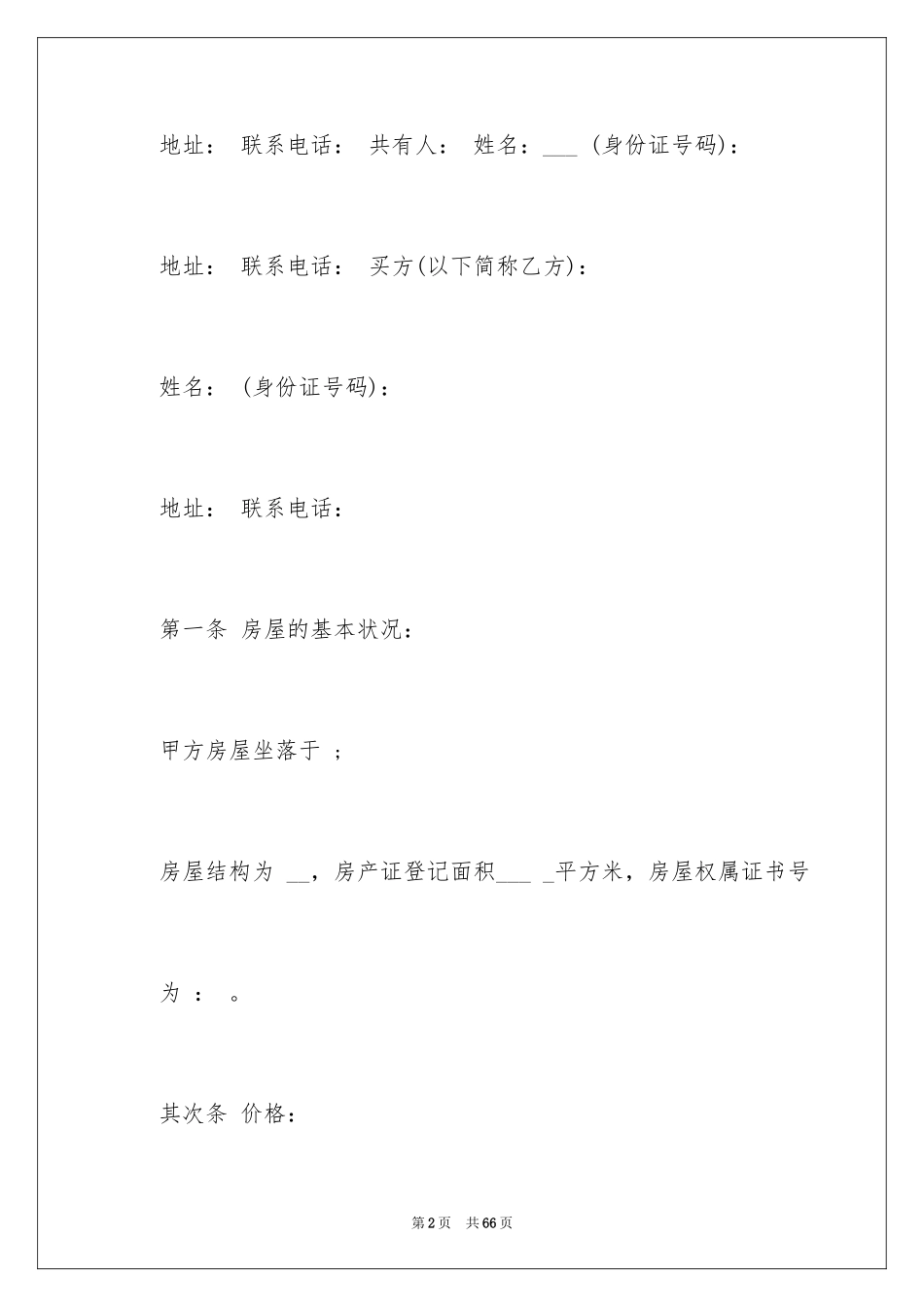 地址： 联系电话： 共有人： 姓名：___ (身份证号码)：

地址： 联系电话： 买方(以下简称乙方)：

姓名： (身份证号码)：

地址： 联系电话：

第一条 房屋的基本状况：

甲方房屋坐落于 ；

房屋结构为 __，房产证登记面积___ _平方米，房屋权属证书号为 ： 。

其次条 价格：

第 2 页 共 66 页